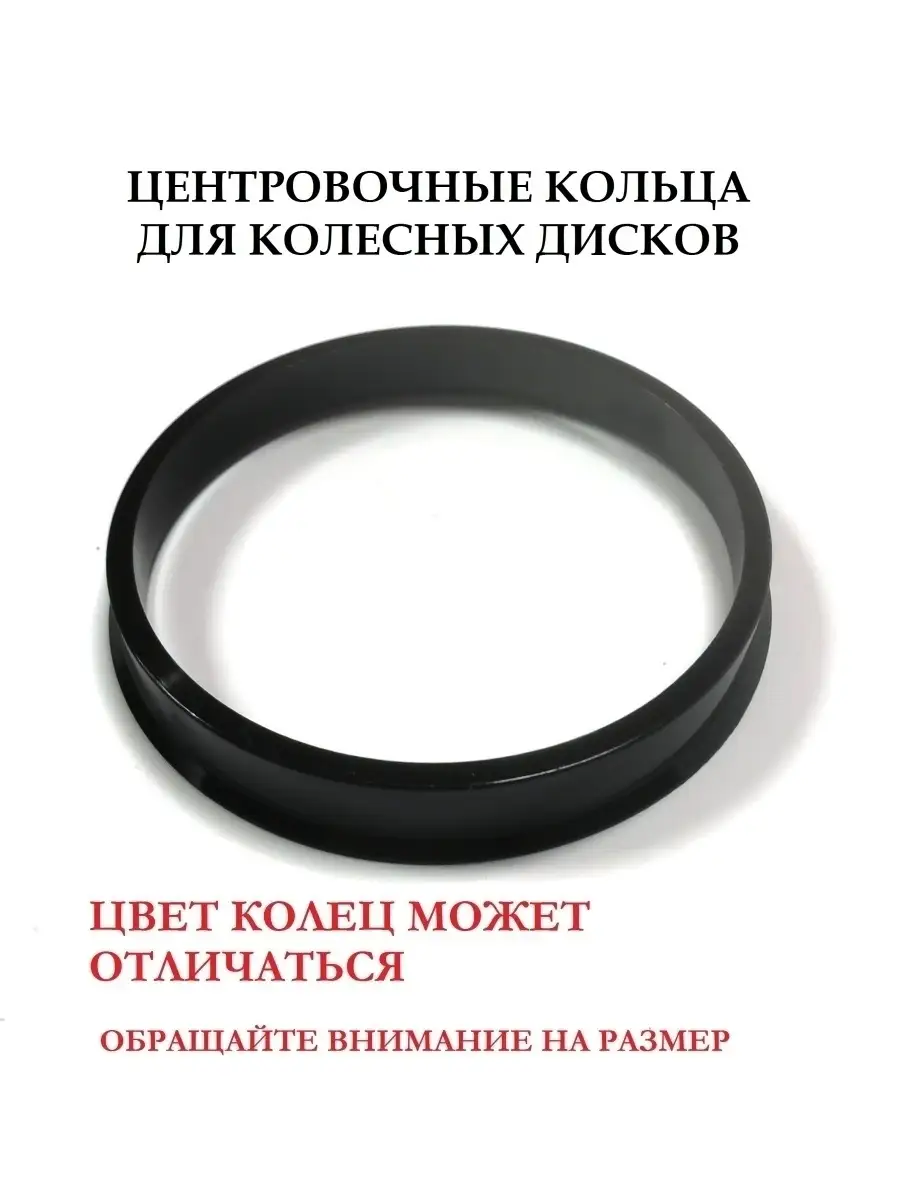 ЦЕНТРОВОЧНЫЕ КОЛЬЦА ДЛЯ КОЛЕСНЫХ ДИСКОВ

ЦВЕТ КОЛЕЦ МОЖЕТ ОТЛИЧАТЬСЯ

ОБРАЩАЙТЕ ВНИМАНИЕ НА РАЗМЕР